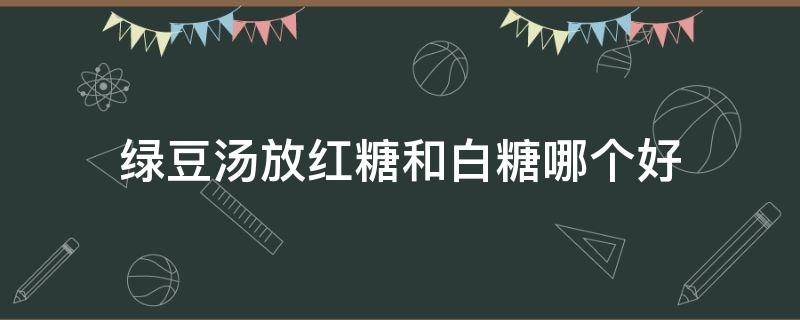 绿豆汤放红糖和白糖哪个好